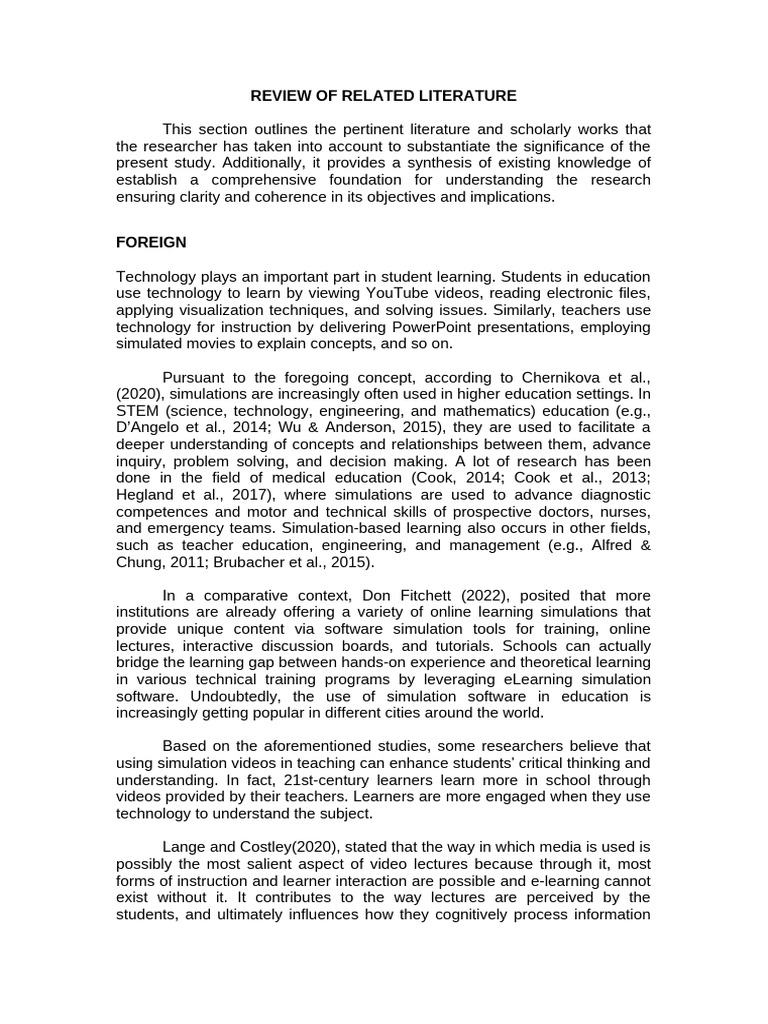 REVIEW OF RELATED LITERATURE

This section outlines the pertinent literature and scholarly works that the researcher has taken into account to substantiate the significance of the present study. Additionally, it provides a synthesis of existing knowledge of establish a comprehensive foundation for understanding the research ensuring clarity and coherence in its objectives and implications.

FOREIGN

Technology plays an important part in student learning. Students in education use technology to learn by viewing YouTube videos, reading electronic files, applying visualization techniques, and solving issues. Similarly, teachers use technology for instruction by delivering PowerPoint presentations, employing simulated movies to explain concepts, and so on.

Pursuant to the foregoing concept, according to Chernikova et al., (2020), simulations are increasingly often used in higher education settings. In STEM (science, technology, engineering, and mathematics) education (e.g., D'Angelo et al., 2014; Wu & Anderson, 2015), they are used to facilitate a deeper understanding of concepts and relationships between them, advance inquiry, problem solving, and decision making. A lot of research has been done in the field of medical education (Cook, 2014; Cook et al., 2013; Hegland et al., 2017), where simulations are used to advance diagnostic competences and motor and technical skills of prospective doctors, nurses, and emergency teams. Simulation-based learning also occurs in other fields, such as teacher education, engineering, and management (e.g., Alfred & Chung, 2011; Brubacher et al., 2015).

In a comparative context, Don Fitchett (2022), posited that more institutions are already offering a variety of online learning simulations that provide unique content via software simulation tools for training, online lectures, interactive discussion boards, and tutorials. Schools can actually bridge the learning gap between hands-on experience and theoretical learning in various technical training programs by leveraging eLearning simulation software. Undoubtedly, the use of simulation software in education is increasingly getting popular in different cities around the world.

Based on the aforementioned studies, some researchers believe that using simulation videos in teaching can enhance students' critical thinking and understanding. In fact, 21st-century learners learn more in school through videos provided by their teachers. Learners are more engaged when they use technology to understand the subject.

Lange and Costley(2020), stated that the way in which media is used is possibly the most salient aspect of video lectures because through it, most forms of instruction and learner interaction are possible and e-learning cannot exist without it. It contributes to the way lectures are perceived by the students, and ultimately influences how they cognitively process information